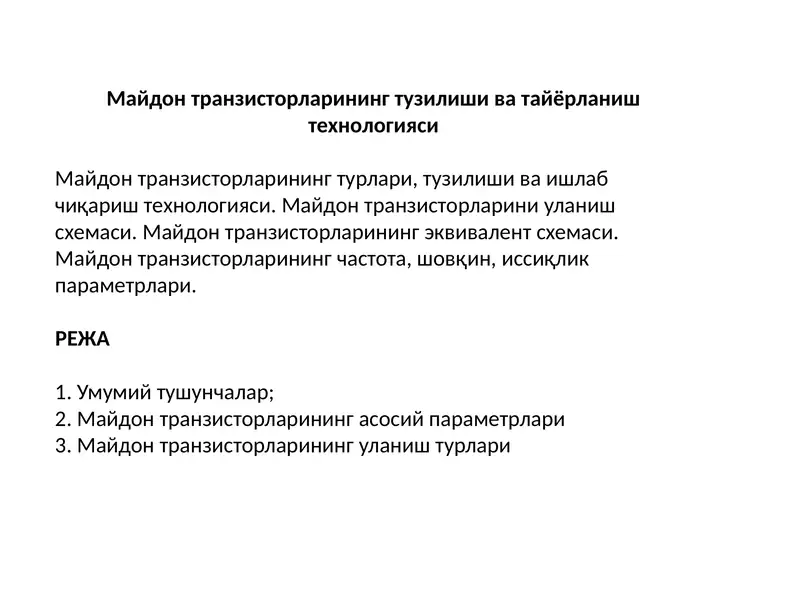 Майдон транзисторларининг тузилиши ва тайёрланиш технологияси

Майдон транзисторларининг турлари, тузилиши ва ишлаб чиқариш технологияси. Майдон транзисторларини уланиш схемаси. Майдон транзисторларининг эквивалент схемаси. Майдон транзисторларининг частота, шовқин, иссиқлик параметрлари.

РЕЖА

1. Умумий тушунчалар;
2. Майдон транзисторларининг асосий параметрлари
3. Майдон транзисторларининг уланиш турлари